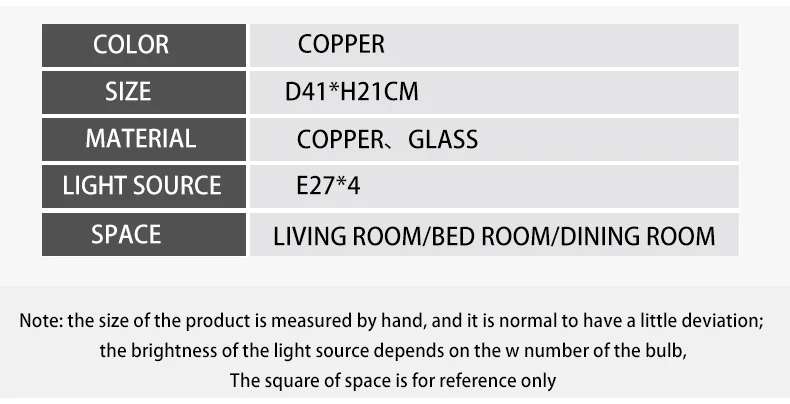 COLOR
COPPER

SIZE
D41*H21CM

MATERIAL
COPPER、GLASS

LIGHT SOURCE
E27*4

SPACE
LIVING ROOM/BED ROOM/DINING ROOM

Note: the size of the product is measured by hand, and it is normal to have a little deviation;
the brightness of the light source depends on the w number of the bulb,
The square of space is for reference only